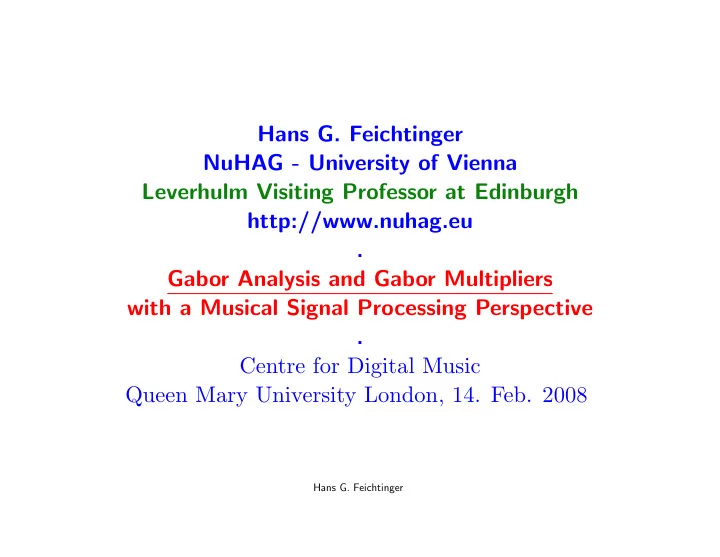 Hans G. Feichtinger
NuHAG - University of Vienna
Leverhulm Visiting Professor at Edinburgh
http://www.nuhag.eu
.
Gabor Analysis and Gabor Multipliers
with a Musical Signal Processing Perspective
.
Centre for Digital Music
Queen Mary University London, 14. Feb. 2008

Hans G. Feichtinger